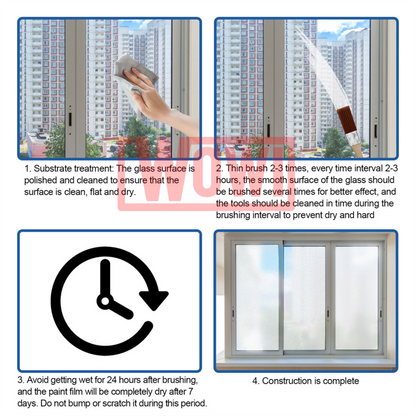 1. Substrate treatment: The glass surface is polished and cleaned to ensure that the surface is clean, flat and dry.

2. Thin brush 2-3 times, every time interval 2-3 hours, the smooth surface of the glass should be brushed several times for better effect, and the tools should be cleaned in time during the brushing interval to prevent dry and hard

WOWI

3. Avoid getting wet for 24 hours after brushing, and the paint film will be completely dry after 7 days. Do not bump or scratch it during this period.

4. Construction is complete